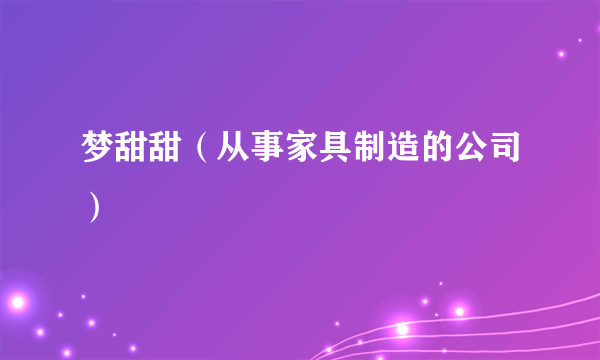 梦甜甜（从事家具制造的公司）